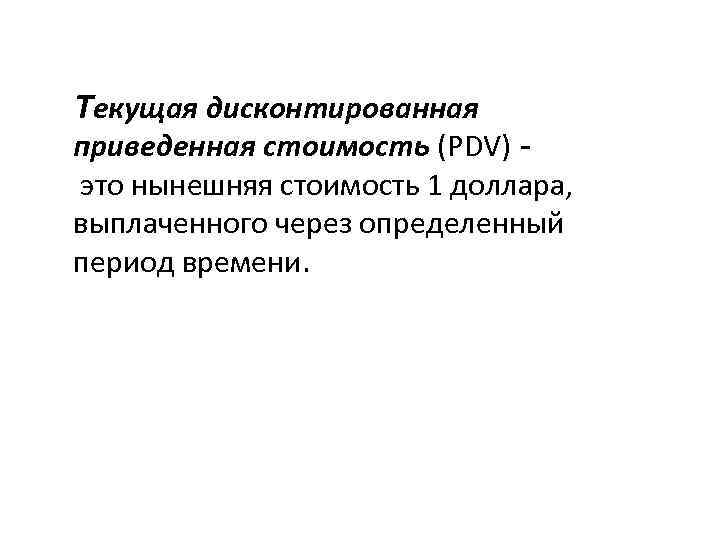 Текущая дисконтированная приведенная стоимость (PDV) - это нынешняя стоимость 1 доллара, выплаченного через определенный период времени.